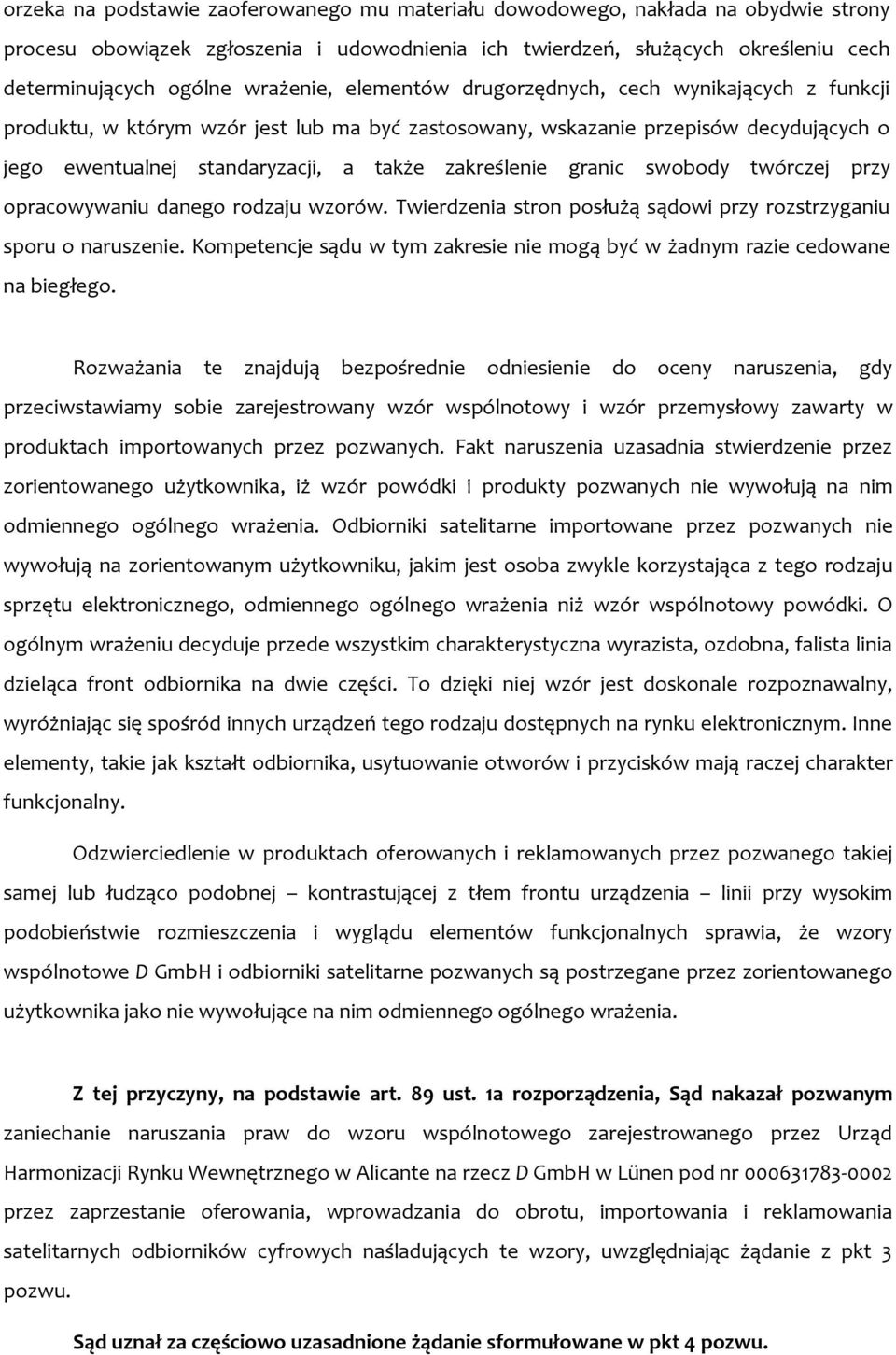 orzeka na podstawie zaoferowanego mu materiału dowodowego, nakłada na obydwie strony procesu obowiązek zgłoszenia i udowodnienia ich twierdzeń, służących określeniu cech determinujących ogólne wrażenie, elementów drugorzędnych, cech wynikających z funkcji produktu, w którym wzór jest lub ma być zastosowany, wskazanie przepisów decydujących o jego ewentualnej standaryzacji, a także zakreślenie granic swobody twórczej przy opracowywaniu danego rodzaju wzorów. Twierdzenia stron posłużą sądowi przy rozstrzyganiu sporu o naruszenie. Kompetencje sądu w tym zakresie nie mogą być w żadnym razie cedowane na biegłego.

Rozważania te znajdują bezpośrednie odniesienie do oceny naruszenia, gdy przeciwstawiamy sobie zarejestrowany wzór wspólnotowy i wzór przemysłowy zawarty w produktach importowanych przez pozwanych. Fakt naruszenia uzasadnia stwierdzenie przez zorientowanego użytkownika, iż wzór powódki i produkty pozwanych nie wywołują na nim odmiennego ogólnego wrażenia. Odbiorniki satelitarne importowane przez pozwanych nie wywołują na zorientowanym użytkowniku, jakim jest osoba zwykle korzystająca z tego rodzaju sprzętu elektronicznego, odmiennego ogólnego wrażenia niż wzór wspólnotowy powódki. O ogólnym wrażeniu decyduje przede wszystkim charakterystyczna wyrazista, ozdobna, falista linia dzieląca front odbiornika na dwie części. To dzięki niej wzór jest doskonale rozpoznawalny, wyróżniając się spośród innych urządzeń tego rodzaju dostępnych na rynku elektronicznym. Inne elementy, takie jak kształt odbiornika, usytuowanie otworów i przycisków mają raczej charakter funkcjonalny.

Odzwierciedlenie w produktach oferowanych i reklamowanych przez pozwanego takiej samej lub łudząco podobnej – kontrastującej z tłem frontu urządzenia – linii przy wysokim podobieństwie rozmieszczenia i wyglądu elementów funkcjonalnych sprawia, że wzory wspólnotowe D GmbH i odbiorniki satelitarne pozwanych są postrzegane przez zorientowanego użytkownika jako nie wywołujące na nim odmiennego ogólnego wrażenia.

Z tej przyczyny, na podstawie art. 89 ust. 1a rozporządzenia, Sąd nakazał pozwanym zaniechanie naruszania praw do wzoru wspólnotowego zarejestrowanego przez Urząd Harmonizacji Rynku Wewnętrznego w Alicante na rzecz D GmbH w Lünen pod nr 000631783-0002 przez zaprzestanie oferowania, wprowadzania do obrotu, importowania i reklamowania satelitarnych odbiorników cyfrowych naśladujących te wzory, uwzględniając żądanie z pkt 3 pozwu.

Sąd uznał za częściowo uzasadnione żądanie sformułowane w pkt 4 pozwu.